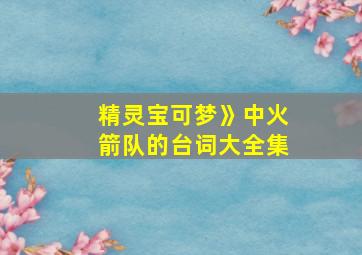 精灵宝可梦》中火箭队的台词大全集